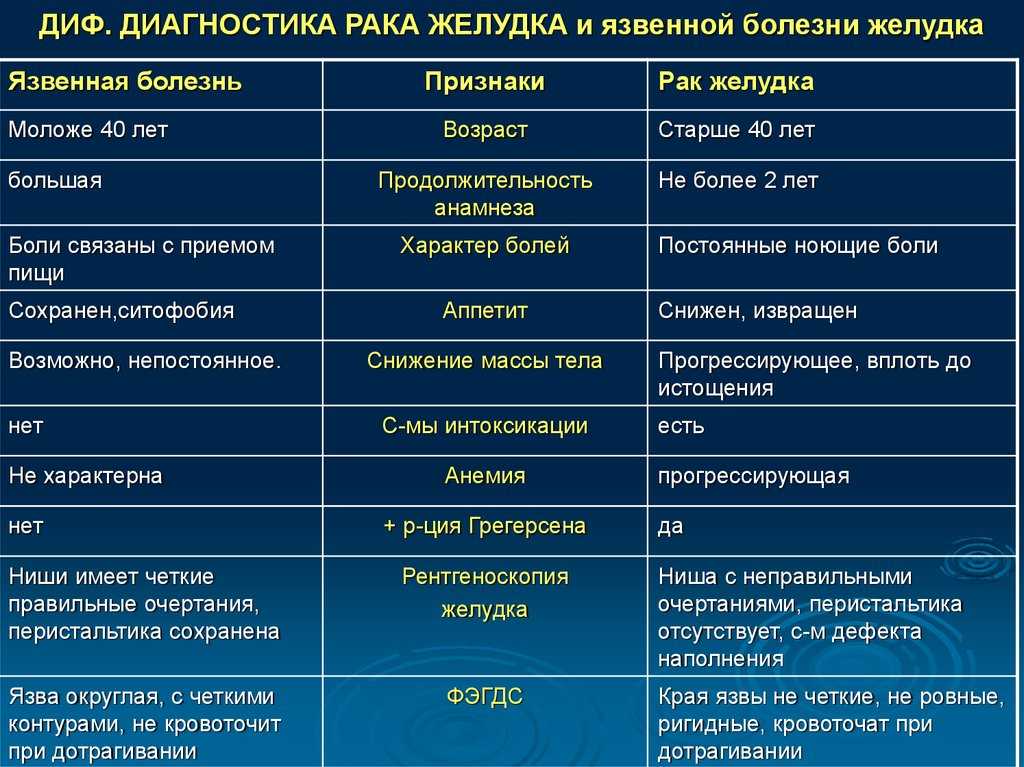 ДИФ. ДИАГНОСТИКА РАКА ЖЕЛУДКА и язвенной болезни желудка

| Язвенная болезнь | Признаки | Рак желудка |
|---|---|---|
| Моложе 40 лет | Возраст | Старше 40 лет |
| большая | Продолжительность анамнеза | Не более 2 лет |
| Боли связаны с приемом пищи | Характер болей | Постоянные ноющие боли |
| Сохранен,ситофобия | Аппетит | Снижен, извращен |
| Возможно, непостоянное. | Снижение массы тела | Прогрессирующее, вплоть до истощения |
| нет | С-мы интоксикации | есть |
| Не характерна | Анемия | прогрессирующая |
| нет | + р-ция Грегерсена | да |
| Ниши имеет четкие правильные очертания, перистальтика сохранена | Рентгеноскопия желудка | Ниша с неправильными очертаниями, перистальтика отсутствует, с-м дефекта наполнения |
| Язва округлая, с четкими контурами, не кровоточит при дотрагивании | ФЭГДС | Края язвы не четкие, не ровные, ригидные, кровоточат при дотрагивании |